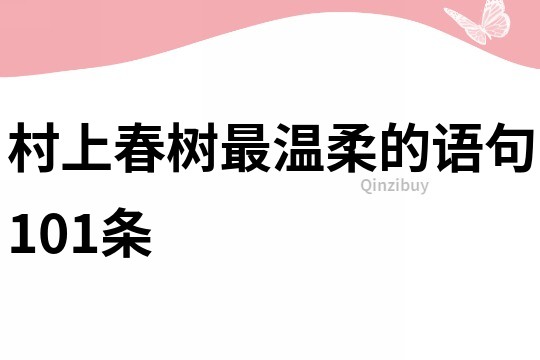 村上春树最温柔的语句101条

Qinzibuy